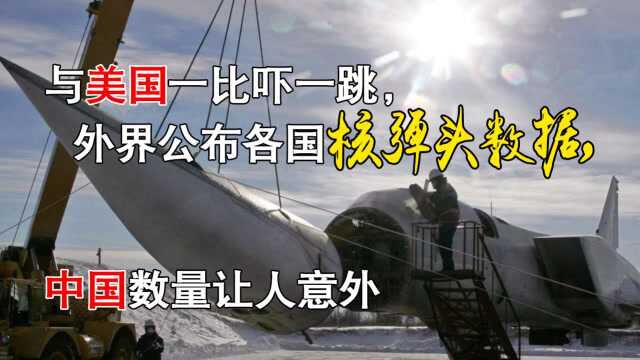 与美国一比吓一跳，
外界公布各国核弹头数据，
中国数量让人意外